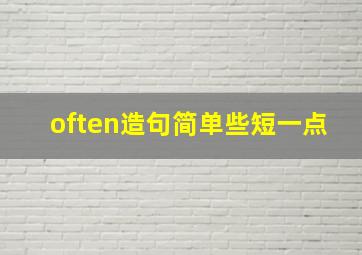 often造句简单些短一点